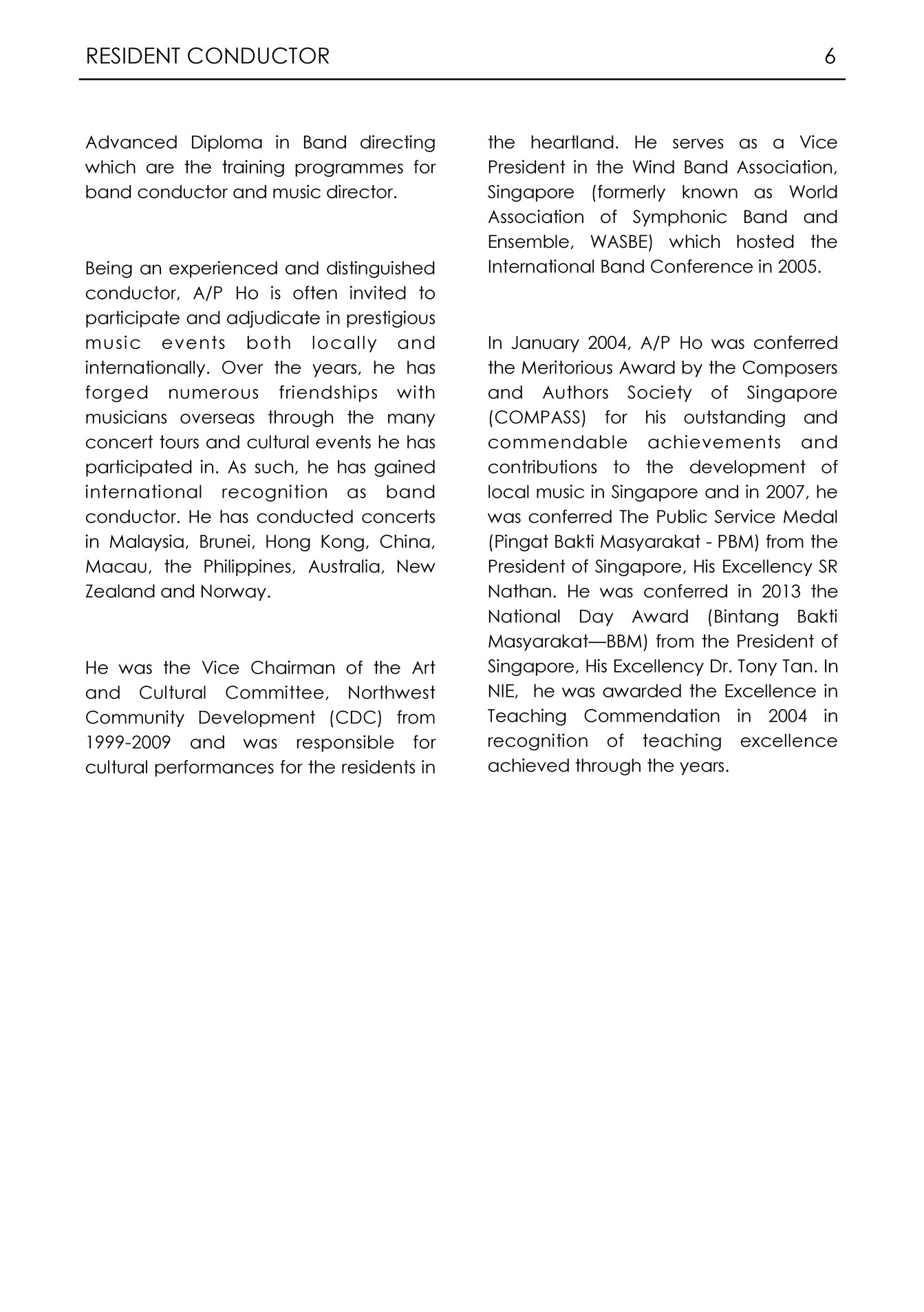 RESIDENT CONDUCTOR 6

Advanced Diploma in Band directing which are the training programmes for band conductor and music director.

Being an experienced and distinguished conductor, A/P Ho is often invited to participate and adjudicate in prestigious music events both locally and internationally. Over the years, he has forged numerous friendships with musicians overseas through the many concert tours and cultural events he has participated in. As such, he has gained international recognition as band conductor. He has conducted concerts in Malaysia, Brunei, Hong Kong, China, Macau, the Philippines, Australia, New Zealand and Norway.

He was the Vice Chairman of the Art and Cultural Committee, Northwest Community Development (CDC) from 1999-2009 and was responsible for cultural performances for the residents in the heartland. He serves as a Vice President in the Wind Band Association, Singapore (formerly known as World Association of Symphonic Band and Ensemble, WASBE) which hosted the International Band Conference in 2005.

In January 2004, A/P Ho was conferred the Meritorious Award by the Composers and Authors Society of Singapore (COMPASS) for his outstanding and commendable achievements and contributions to the development of local music in Singapore and in 2007, he was conferred The Public Service Medal (Pingat Bakti Masyarakat - PBM) from the President of Singapore, His Excellency SR Nathan. He was conferred in 2013 the National Day Award (Bintang Bakti Masyarakat—BBM) from the President of Singapore, His Excellency Dr. Tony Tan. In NIE, he was awarded the Excellence in Teaching Commendation in 2004 in recognition of teaching excellence achieved through the years.